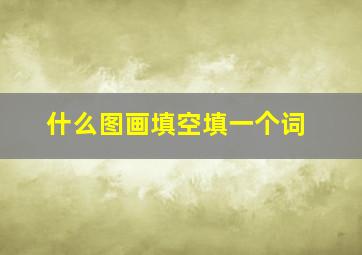 什么图画填空填一个词